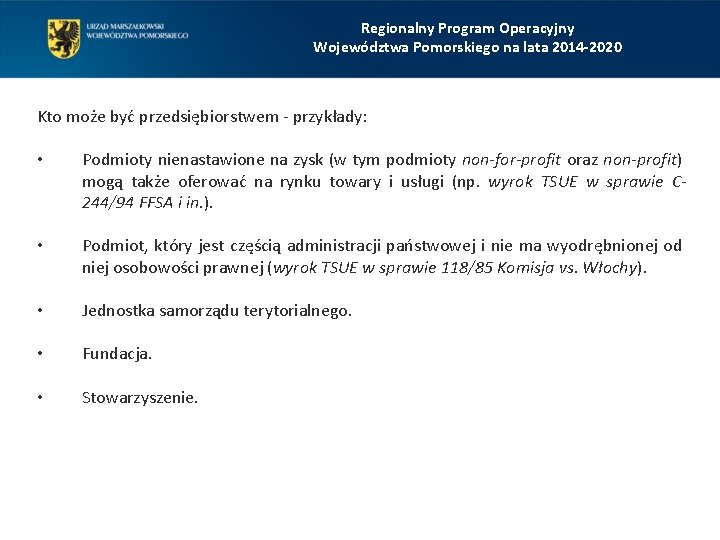 URZĄD MARSZAŁKOWSKI
WOJEWÓDZTWA POMORSKIEGO

Regionalny Program Operacyjny
Województwa Pomorskiego na lata 2014-2020

Kto może być przedsiębiorstwem - przykłady:

• Podmioty nienastawione na zysk (w tym podmioty non-for-profit oraz non-profit) mogą także oferować na rynku towary i usługi (np. wyrok TSUE w sprawie C-244/94 FFSA i in.).

• Podmiot, który jest częścią administracji państwowej i nie ma wyodrębnionej od niej osobowości prawnej (wyrok TSUE w sprawie 118/85 Komisja vs. Włochy).

• Jednostka samorządu terytorialnego.

• Fundacja.

• Stowarzyszenie.